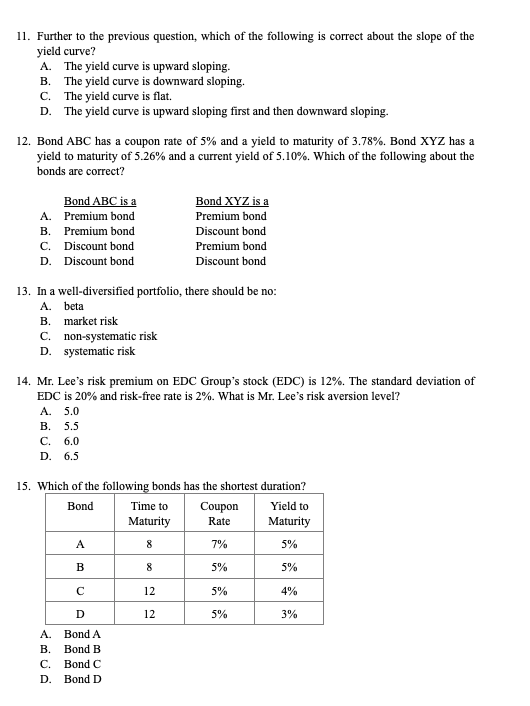 11. Further to the previous question, which of the following is correct about the slope of the yield curve?
A. The yield curve is upward sloping.
B. The yield curve is downward sloping.
C. The yield curve is flat.
D. The yield curve is upward sloping first and then downward sloping.

12. Bond ABC has a coupon rate of 5% and a yield to maturity of 3.78%. Bond XYZ has a yield to maturity of 5.26% and a current yield of 5.10%. Which of the following about the bonds are correct?

| | Bond ABC is a | Bond XYZ is a |
|---|---|---|
| A. | Premium bond | Premium bond |
| B. | Premium bond | Discount bond |
| C. | Discount bond | Premium bond |
| D. | Discount bond | Discount bond |

13. In a well-diversified portfolio, there should be no:
A. beta
B. market risk
C. non-systematic risk
D. systematic risk

14. Mr. Lee's risk premium on EDC Group's stock (EDC) is 12%. The standard deviation of EDC is 20% and risk-free rate is 2%. What is Mr. Lee's risk aversion level?
A. 5.0
B. 5.5
C. 6.0
D. 6.5

15. Which of the following bonds has the shortest duration?

| Bond | Time to Maturity | Coupon Rate | Yield to Maturity |
|---|---|---|---|
| A | 8 | 7% | 5% |
| B | 8 | 5% | 5% |
| C | 12 | 5% | 4% |
| D | 12 | 5% | 3% |

A. Bond A
B. Bond B
C. Bond C
D. Bond D